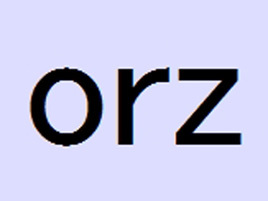 orz